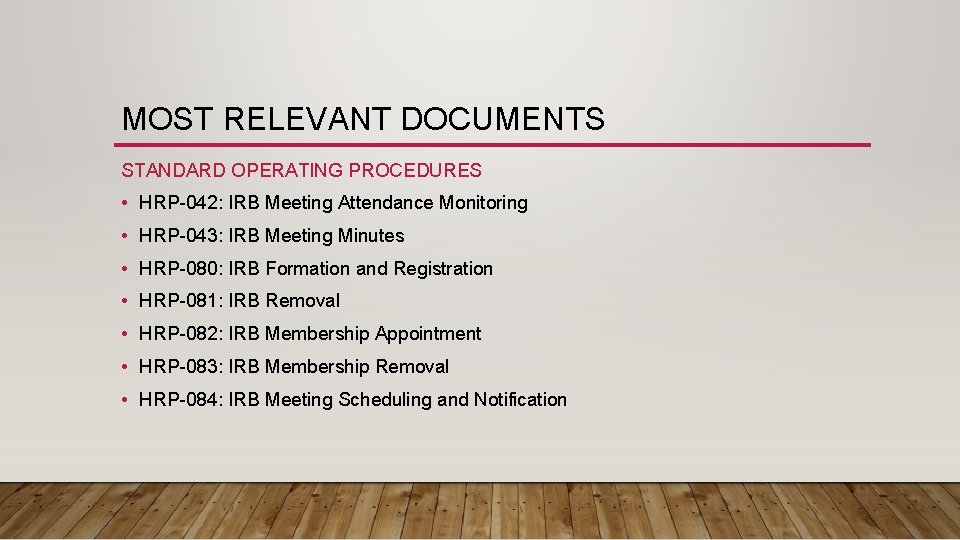 MOST RELEVANT DOCUMENTS

STANDARD OPERATING PROCEDURES

• HRP-042: IRB Meeting Attendance Monitoring
• HRP-043: IRB Meeting Minutes
• HRP-080: IRB Formation and Registration
• HRP-081: IRB Removal
• HRP-082: IRB Membership Appointment
• HRP-083: IRB Membership Removal
• HRP-084: IRB Meeting Scheduling and Notification